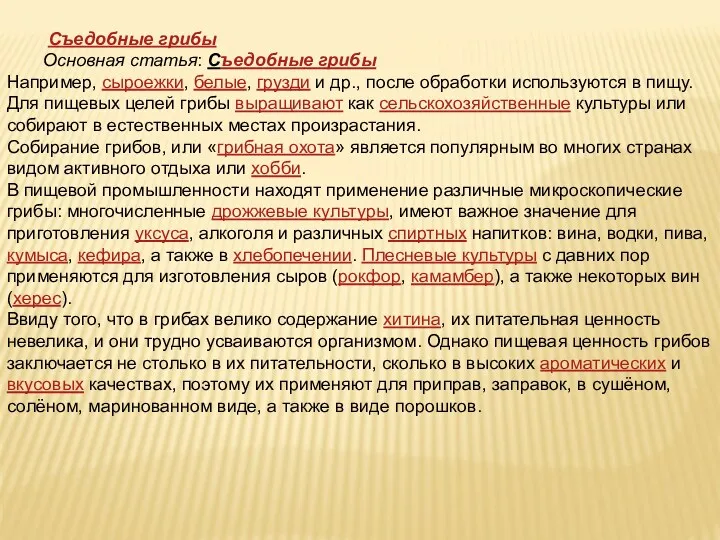 Съедобные грибы
Основная статья: Съедобные грибы
Например, сыроежки, белые, грузди и др., после обработки используются в пищу. Для пищевых целей грибы выращивают как сельскохозяйственные культуры или собирают в естественных местах произрастания.
Собирание грибов, или «грибная охота» является популярным во многих странах видом активного отдыха или хобби.
В пищевой промышленности находят применение различные микроскопические грибы: многочисленные дрожжевые культуры, имеют важное значение для приготовления уксуса, алкоголя и различных спиртных напитков: вина, водки, пива, кумыса, кефира, а также в хлебопечении. Плесневые культуры с давних пор применяются для изготовления сыров (рокфор, камамбер), а также некоторых вин (херес).
Ввиду того, что в грибах велико содержание хитина, их питательная ценность невелика, и они трудно усваиваются организмом. Однако пищевая ценность грибов заключается не столько в их питательности, сколько в высоких ароматических и вкусовых качествах, поэтому их применяют для приправ, заправок, в сушёном, солёном, маринованном виде, а также в виде порошков.